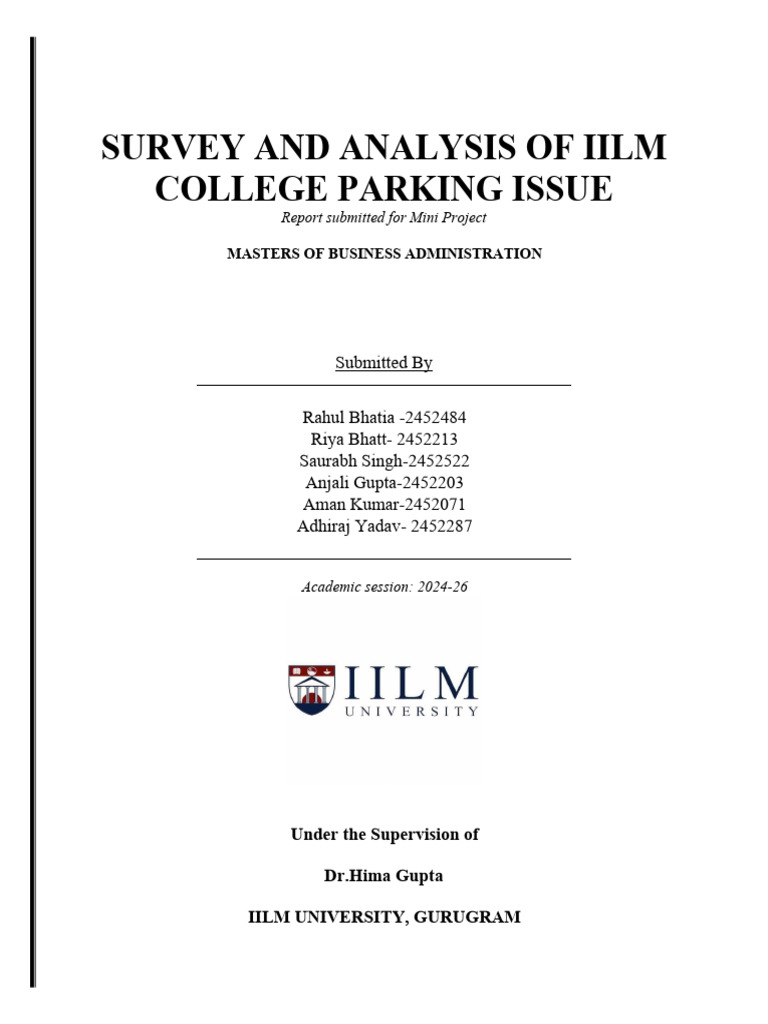 SURVEY AND ANALYSIS OF IILM COLLEGE PARKING ISSUE

Report submitted for Mini Project

MASTERS OF BUSINESS ADMINISTRATION

Submitted By

Rahul Bhatia -2452484
Riya Bhatt- 2452213
Saurabh Singh-2452522
Anjali Gupta-2452203
Aman Kumar-2452071
Adhiraj Yadav- 2452287

Academic session: 2024-26

IILM
UNIVERSITY

Under the Supervision of

Dr.Hima Gupta

IILM UNIVERSITY, GURUGRAM